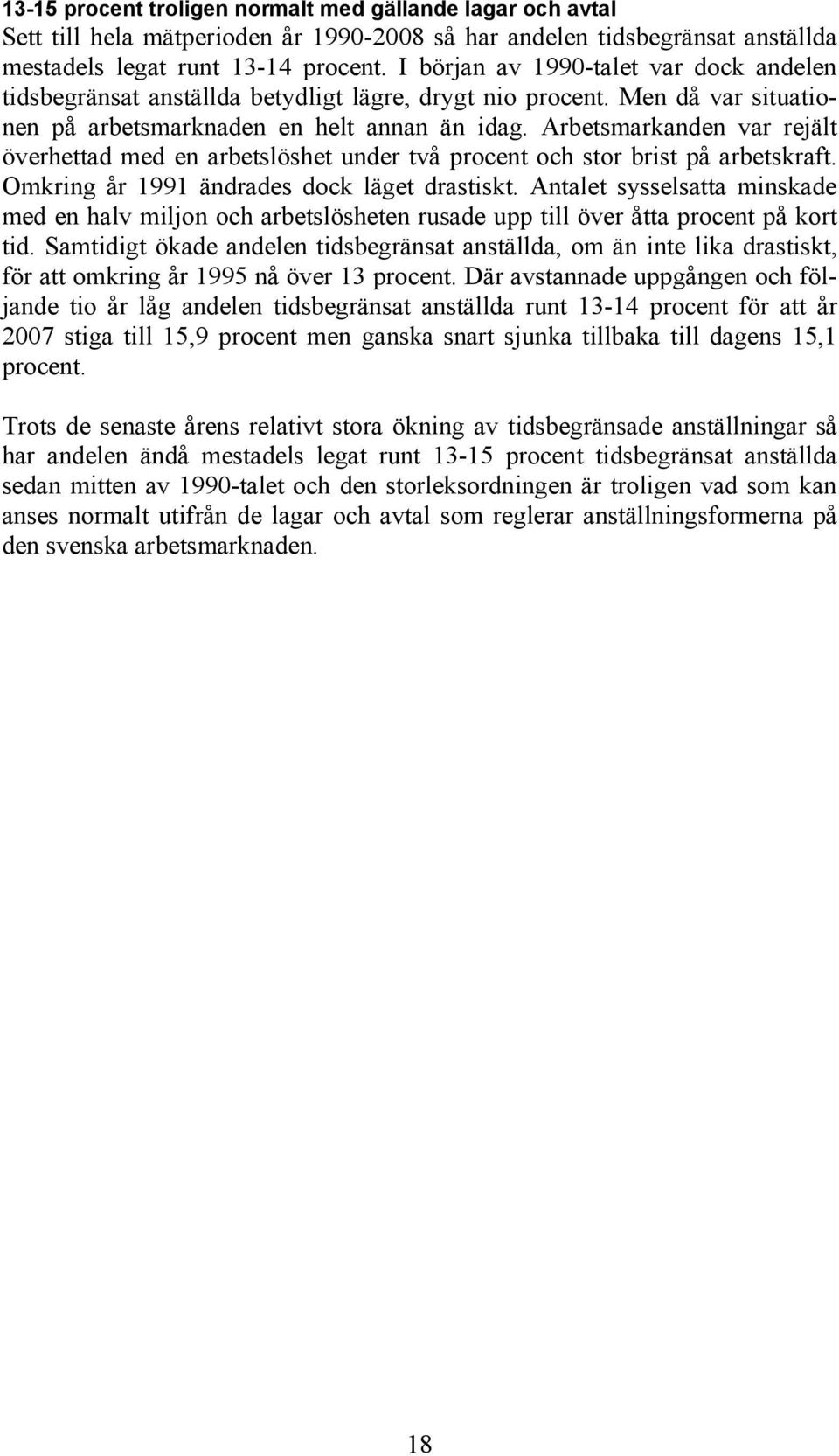 13-15 procent troligen normalt med gällande lagar och avtal
Sett till hela mätperioden år 1990-2008 så har andelen tidsbegränsat anställda mestadels legat runt 13-14 procent. I början av 1990-talet var dock andelen tidsbegränsat anställda betydligt lägre, drygt nio procent. Men då var situationen på arbetsmarknaden en helt annan än idag. Arbetsmarkanden var rejält överhettad med en arbetslöshet under två procent och stor brist på arbetskraft. Omkring år 1991 ändrades dock läget drastiskt. Antalet sysselsatta minskade med en halv miljon och arbetslösheten rusade upp till över åtta procent på kort tid. Samtidigt ökade andelen tidsbegränsat anställda, om än inte lika drastiskt, för att omkring år 1995 nå över 13 procent. Där avstannade uppgången och följande tio år låg andelen tidsbegränsat anställda runt 13-14 procent för att år 2007 stiga till 15,9 procent men ganska snart sjunka tillbaka till dagens 15,1 procent.

Trots de senaste årens relativt stora ökning av tidsbegränsade anställningar så har andelen ändå mestadels legat runt 13-15 procent tidsbegränsat anställda sedan mitten av 1990-talet och den storleksordningen är troligen vad som kan anses normalt utifrån de lagar och avtal som reglerar anställningsformerna på den svenska arbetsmarknaden.

18